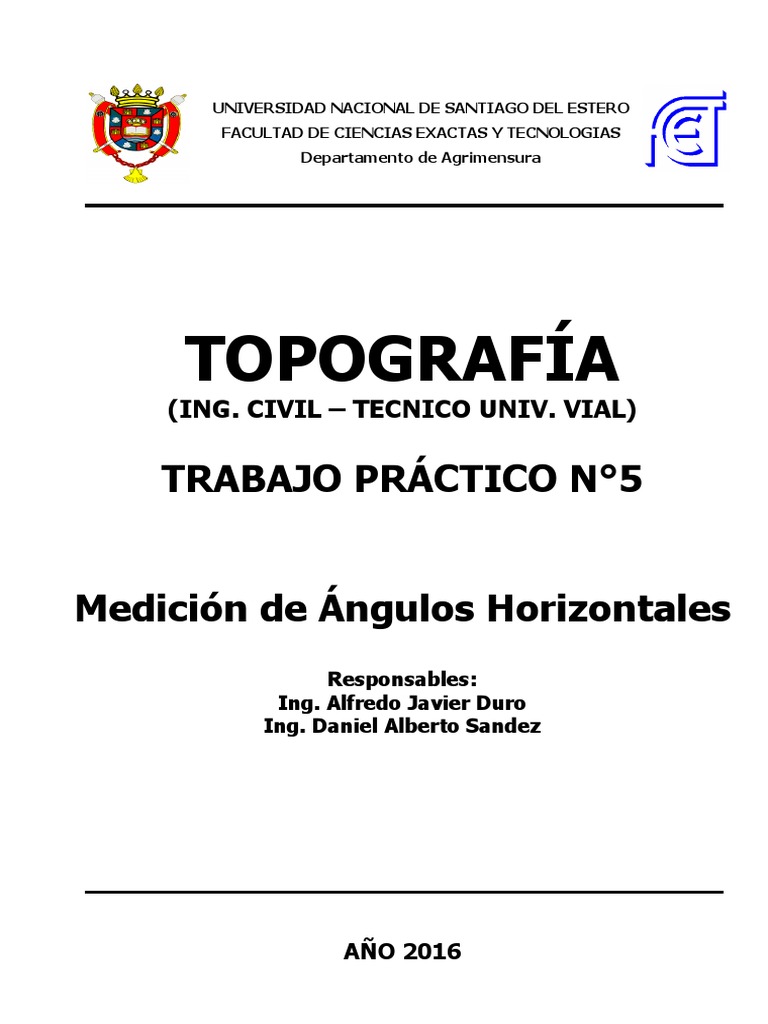 UNIVERSIDAD NACIONAL DE SANTIAGO DEL ESTERO
FACULTAD DE CIENCIAS EXACTAS Y TECNOLOGIAS
Departamento de Agrimensura

TOPOGRAFÍA
(ING. CIVIL – TECNICO UNIV. VIAL)

TRABAJO PRÁCTICO N°5

Medición de Ángulos Horizontales

Responsables:
Ing. Alfredo Javier Duro
Ing. Daniel Alberto Sandez

AÑO 2016